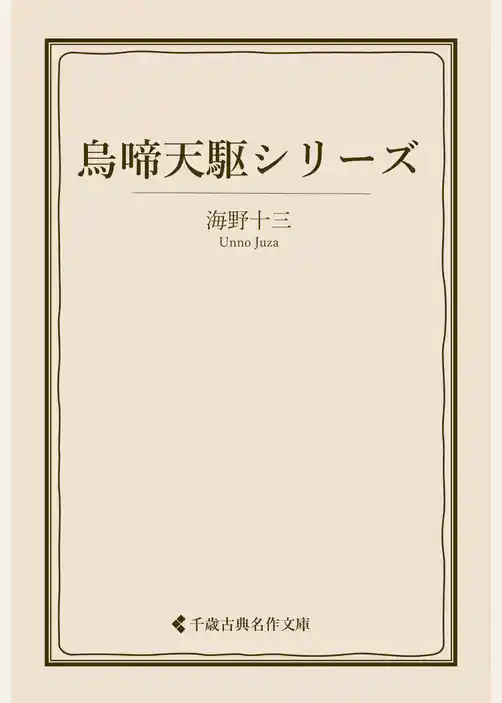 烏啼天駆シリーズ

海野十三
Unno Juza

千歳古典名作文庫